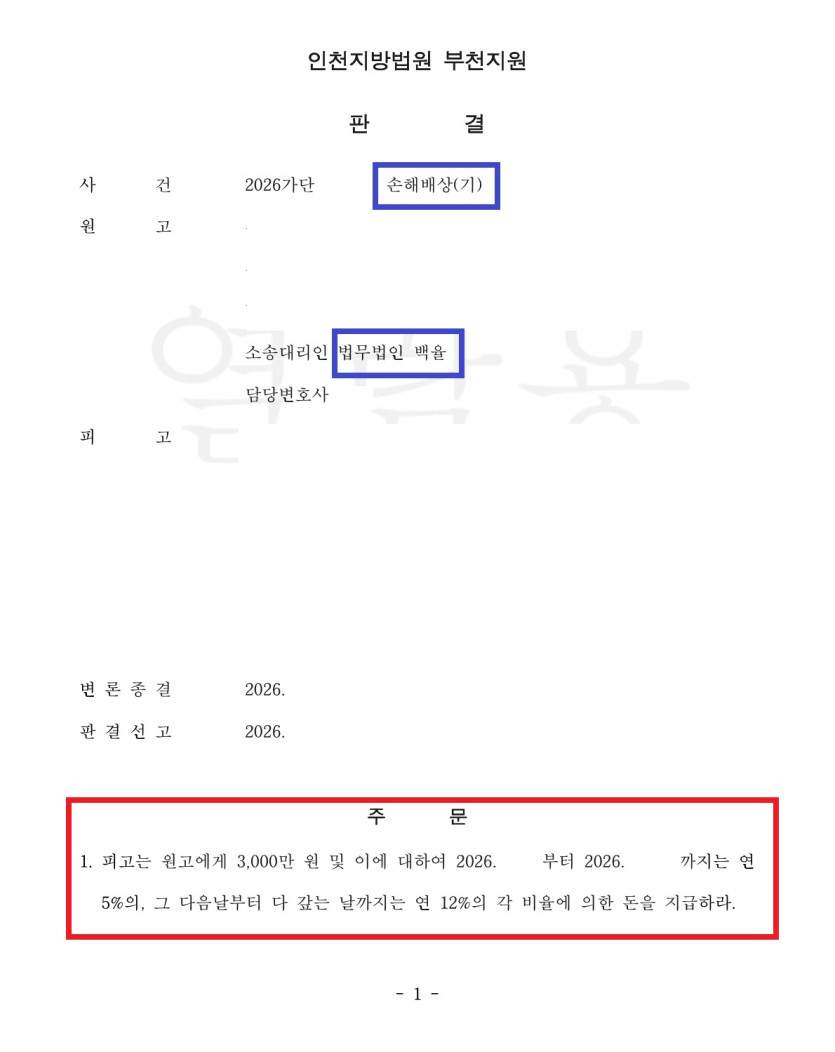 인천지방법원 부천지원

판 결

사 건 2026가단 손해배상(기)

원 고

소송대리인 법무법인 백율

담당변호사

피 고

변 론 종 결 2026.

판 결 선 고 2026.

주 문

1. 피고는 원고에게 3,000만 원 및 이에 대하여 2026. 부터 2026. 까지는 연 5%의, 그 다음날부터 다 갚는 날까지는 연 12%의 각 비율에 의한 돈을 지급하라.

- 1 -